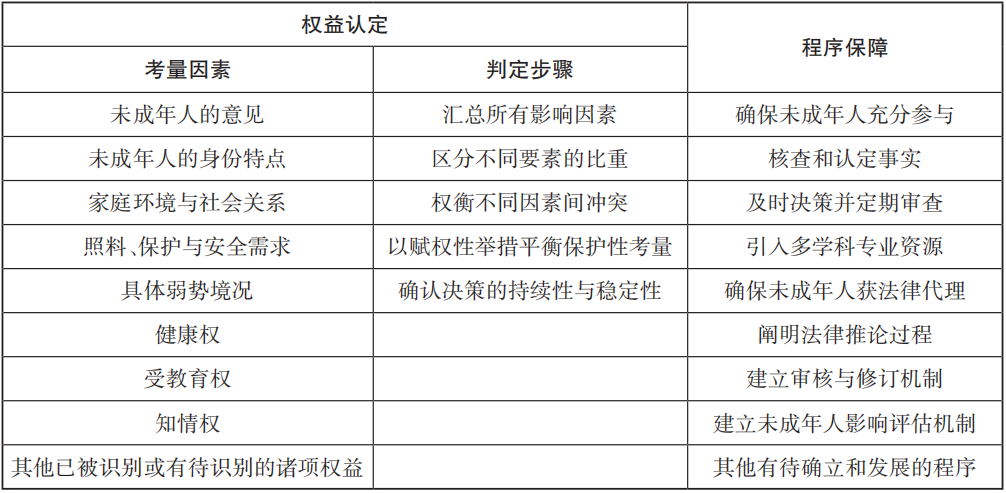 | 权益认定 | | 程序保障 |
|---|---|---|
| 考量因素 | 判定步骤 | |
| 未成年人的意见 | 汇总所有影响因素 | 确保未成年人充分参与 |
| 未成年人的身份特点 | 区分不同要素的比重 | 核查和认定事实 |
| 家庭环境与社会关系 | 权衡不同因素间冲突 | 及时决策并定期审查 |
| 照料、保护与安全需求 | 以赋权性举措平衡保护性考量 | 引入多学科专业资源 |
| 具体弱势境况 | 确认决策的持续性与稳定性 | 确保未成年人获法律代理 |
| 健康权 | | 阐明法律推论过程 |
| 受教育权 | | 建立审核与修订机制 |
| 知情权 | | 建立未成年人影响评估机制 |
| 其他已被识别或有待识别的诸项权益 | | 其他有待确立和发展的程序 |